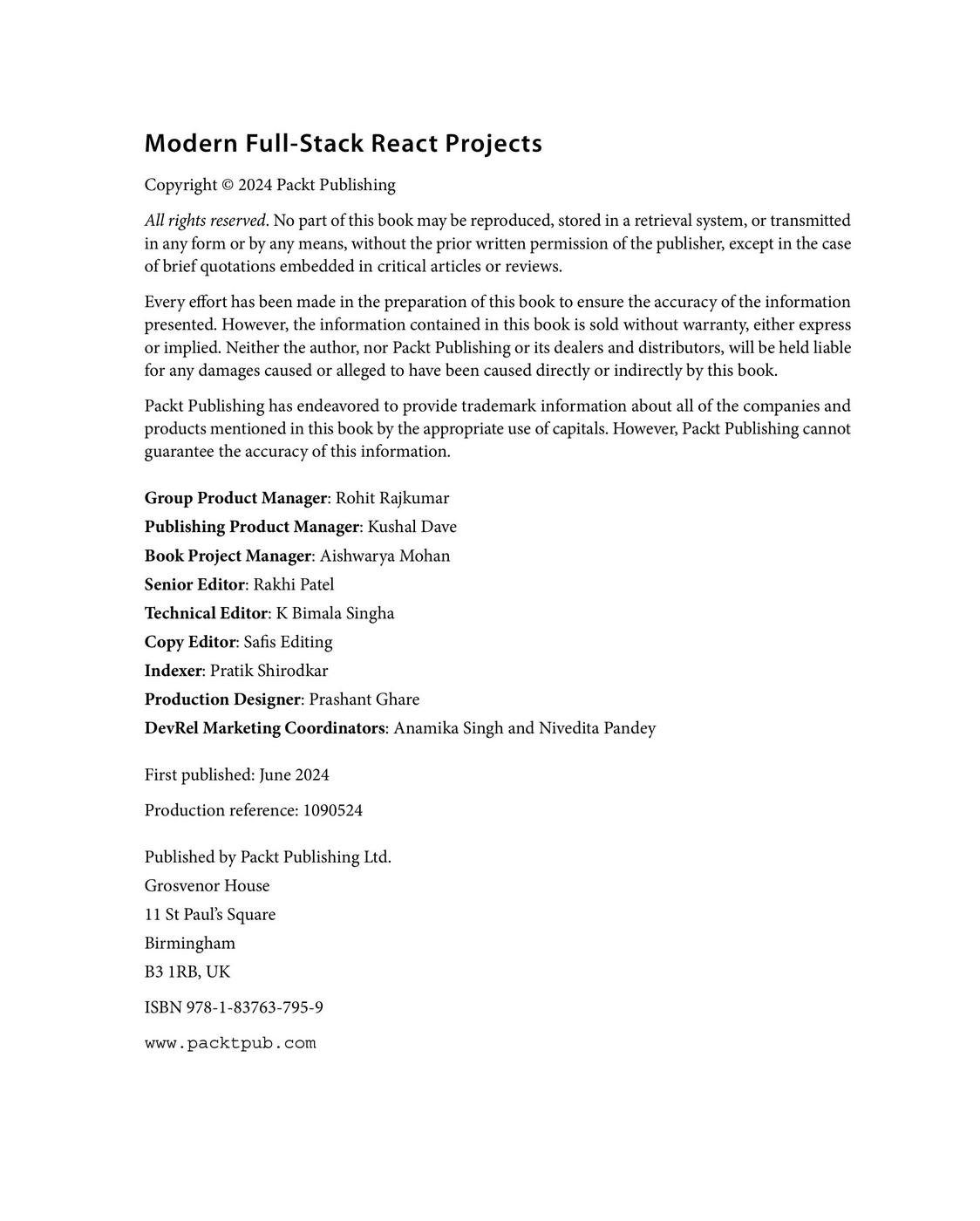 Modern Full-Stack React Projects

Copyright © 2024 Packt Publishing

All rights reserved. No part of this book may be reproduced, stored in a retrieval system, or transmitted in any form or by any means, without the prior written permission of the publisher, except in the case of brief quotations embedded in critical articles or reviews.

Every effort has been made in the preparation of this book to ensure the accuracy of the information presented. However, the information contained in this book is sold without warranty, either express or implied. Neither the author, nor Packt Publishing or its dealers and distributors, will be held liable for any damages caused or alleged to have been caused directly or indirectly by this book.

Packt Publishing has endeavored to provide trademark information about all of the companies and products mentioned in this book by the appropriate use of capitals. However, Packt Publishing cannot guarantee the accuracy of this information.

Group Product Manager: Rohit Rajkumar

Publishing Product Manager: Kushal Dave

Book Project Manager: Aishwarya Mohan

Senior Editor: Rakhi Patel

Technical Editor: K Bimala Singha

Copy Editor: Safis Editing

Indexer: Pratik Shirodkar

Production Designer: Prashant Ghare

DevRel Marketing Coordinators: Anamika Singh and Nivedita Pandey

First published: June 2024

Production reference: 1090524

Published by Packt Publishing Ltd.

Grosvenor House

11 St Paul's Square

Birmingham

B3 1RB, UK

ISBN 978-1-83763-795-9

www.packtpub.com